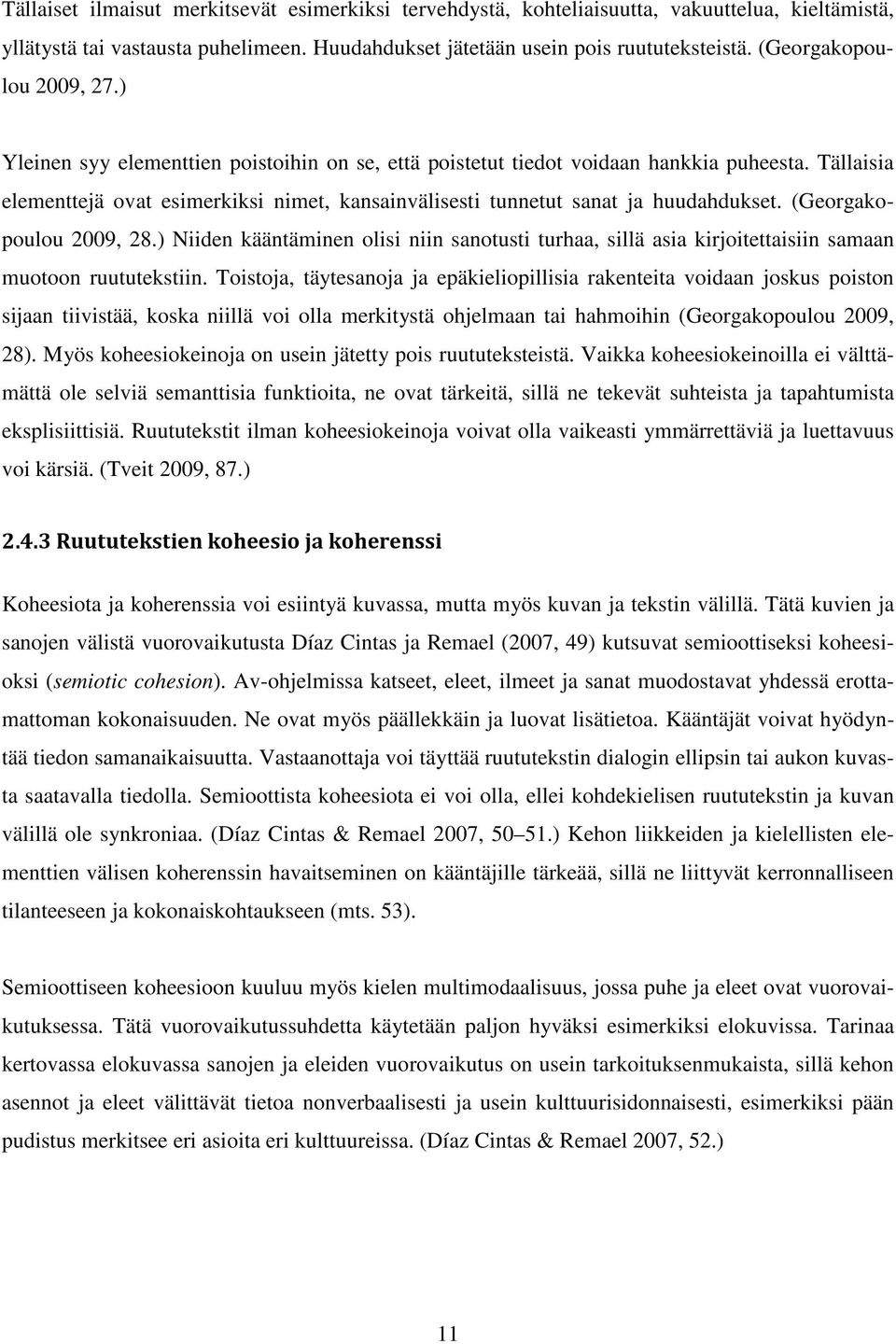 Tällaiset ilmaisut merkitsevät esimerkiksi tervehdystä, kohteliaisuutta, vakuuttelua, kieltämistä, yllätystä tai vastausta puhelimeen. Huudahdukset jätetään usein pois ruututeksteistä. (Georgakopoulou 2009, 27.)

Yleinen syy elementtien poistoihin on se, että poistetut tiedot voidaan hankkia puheesta. Tällaisia elementtejä ovat esimerkiksi nimet, kansainvälisesti tunnetut sanat ja huudahdukset. (Georgakopoulou 2009, 28.) Niiden kääntäminen olisi niin sanotusti turhaa, sillä asia kirjoitettaisiin samaan muotoon ruututekstiin. Toistoja, täytesanoja ja epäkieliopillisia rakenteita voidaan joskus poiston sijaan tiivistää, koska niillä voi olla merkitystä ohjelmaan tai hahmoihin (Georgakopoulou 2009, 28). Myös koheesiokeinoja on usein jätetty pois ruututeksteistä. Vaikka koheesiokeinoilla ei välttämättä ole selviä semanttisia funktioita, ne ovat tärkeitä, sillä ne tekevät suhteista ja tapahtumista eksplisiittisiä. Ruututekstit ilman koheesiokeinoja voivat olla vaikeasti ymmärrettäviä ja luettavuus voi kärsiä. (Tveit 2009, 87.)

2.4.3 Ruututekstien koheesio ja koherenssi

Koheesiota ja koherenssia voi esiintyä kuvassa, mutta myös kuvan ja tekstin välillä. Tätä kuvien ja sanojen välistä vuorovaikutusta Díaz Cintas ja Remael (2007, 49) kutsuvat semioottiseksi koheesioksi (semiotic cohesion). Av-ohjelmissa katseet, eleet, ilmeet ja sanat muodostavat yhdessä erottamattoman kokonaisuuden. Ne ovat myös päällekkäin ja luovat lisätietoa. Kääntäjät voivat hyödyntää tiedon samanaikaisuutta. Vastaanottaja voi täyttää ruututekstin dialogin ellipsin tai aukon kuvasta saatavalla tiedolla. Semioottista koheesiota ei voi olla, ellei kohdekielisen ruututekstin ja kuvan välillä ole synkroniaa. (Díaz Cintas & Remael 2007, 50–51.) Kehon liikkeiden ja kielellisten elementtien välisen koherenssin havaitseminen on kääntäjille tärkeää, sillä ne liittyvät kerronnalliseen tilanteeseen ja kokonaiskohtaukseen (mts. 53).

Semioottiseen koheesioon kuuluu myös kielen multimodaalisuus, jossa puhe ja eleet ovat vuorovaikutuksessa. Tätä vuorovaikutussuhdetta käytetään paljon hyväksi esimerkiksi elokuvissa. Tarinaa kertovassa elokuvassa sanojen ja eleiden vuorovaikutus on usein tarkoituksenmukaista, sillä kehon asennot ja eleet välittävät tietoa nonverbaalisesti ja usein kulttuurisidonnaisesti, esimerkiksi pään pudistus merkitsee eri asioita eri kulttuureissa. (Díaz Cintas & Remael 2007, 52.)

11